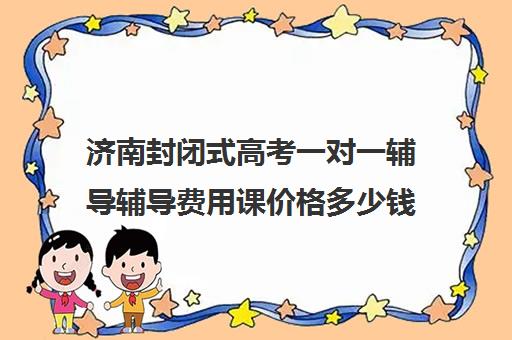 济南封闭式高考一对一辅导辅导费用课价格多少钱